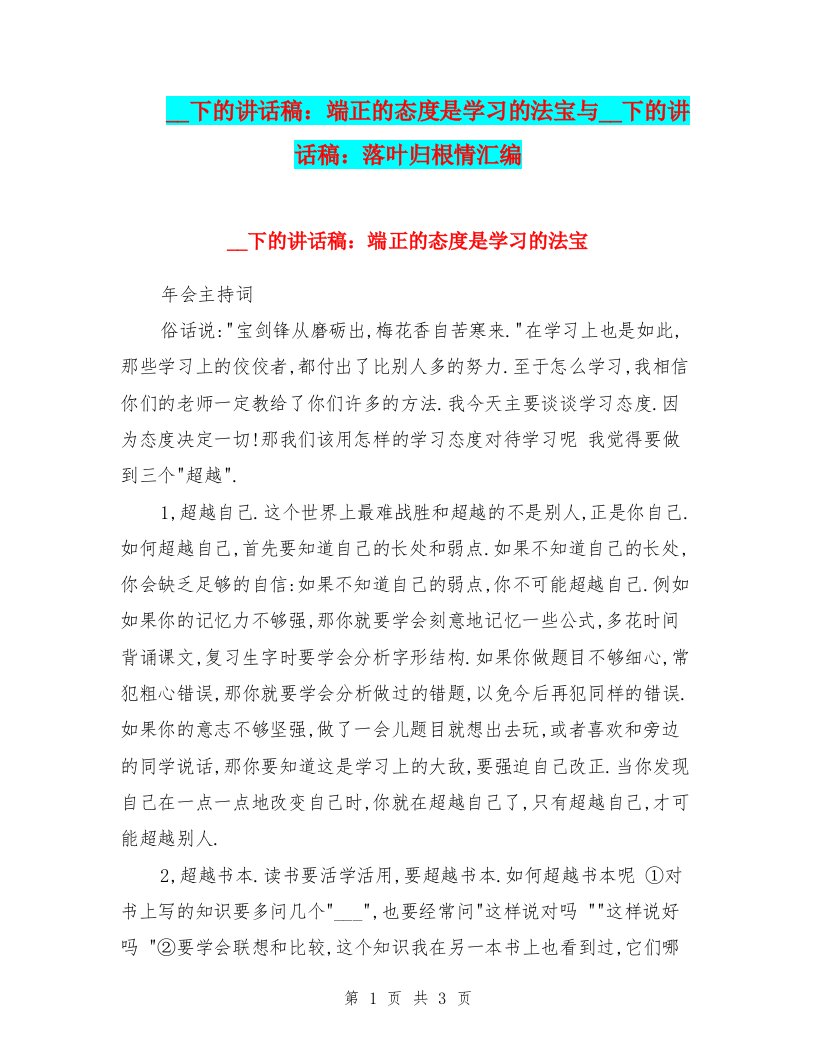 __下的讲话稿：端正的态度是学习的法宝与__下的讲话稿：落叶归根情汇编

__下的讲话稿：端正的态度是学习的法宝

年会主持词

俗话说:"宝剑锋从磨砺出,梅花香自苦寒来."在学习上也是如此,那些学习上的佼佼者,都付出了比别人多的努力.至于怎么学习,我相信你们的老师一定教给了你们许多的方法.我今天主要谈谈学习态度.因为态度决定一切!那我们该用怎样的学习态度对待学习呢 我觉得要做到三个"超越".

1,超越自己.这个世界上最难战胜和超越的不是别人,正是你自己.如何超越自己,首先要知道自己的长处和弱点.如果不知道自己的长处,你会缺乏足够的自信:如果不知道自己的弱点,你不可能超越自己.例如如果你的记忆力不够强,那你就要学会刻意地记忆一些公式,多花时间背诵课文,复习生字时要学会分析字形结构.如果你做题目不够细心,常犯粗心错误,那你就要学会分析做过的错题,以免今后再犯同样的错误.如果你的意志不够坚强,做了一会儿题目就想出去玩,或者喜欢和旁边的同学说话,那你要知道这是学习上的大敌,要强迫自己改正.当你发现自己在一点一点地改变自己时,你就在超越自己了,只有超越自己,才可能超越别人.

2,超越书本.读书要活学活用,要超越书本.如何超越书本呢 ①对书上写的知识要多问几个"___",也要经常问"这样说对吗 ""这样说好吗 "②要学会联想和比较,这个知识我在另一本书上也看到过,它们哪

第 1 页 共 3 页